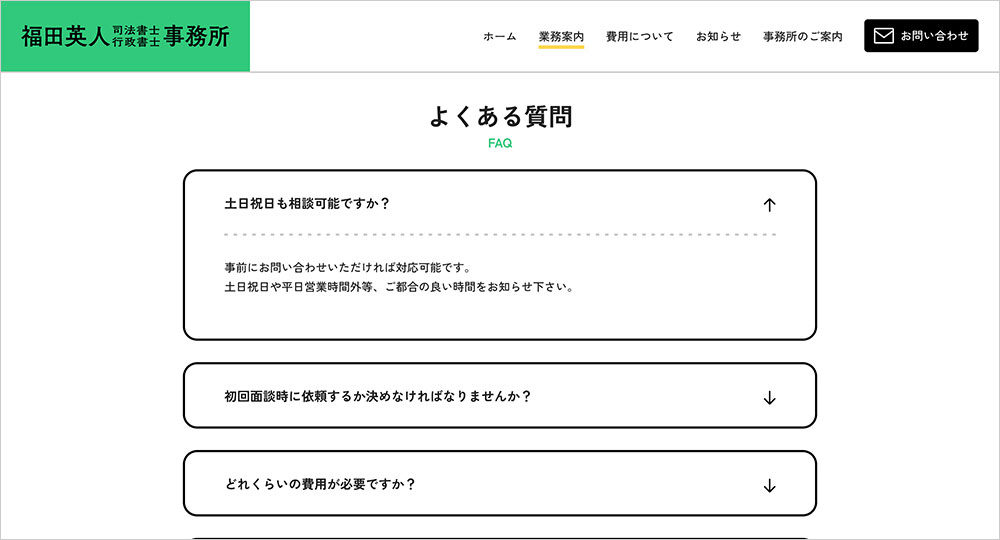 福田英人 司法書士 行政書士 事務所

ホーム　業務案内　費用について　お知らせ　事務所のご案内　お問い合わせ

よくある質問
FAQ

土日祝日も相談可能ですか？

事前にお問い合わせいただければ対応可能です。
土日祝日や平日営業時間外等、ご都合の良い時間をお知らせ下さい。

初回面談時に依頼するか決めなければなりませんか？

どれくらいの費用が必要ですか？